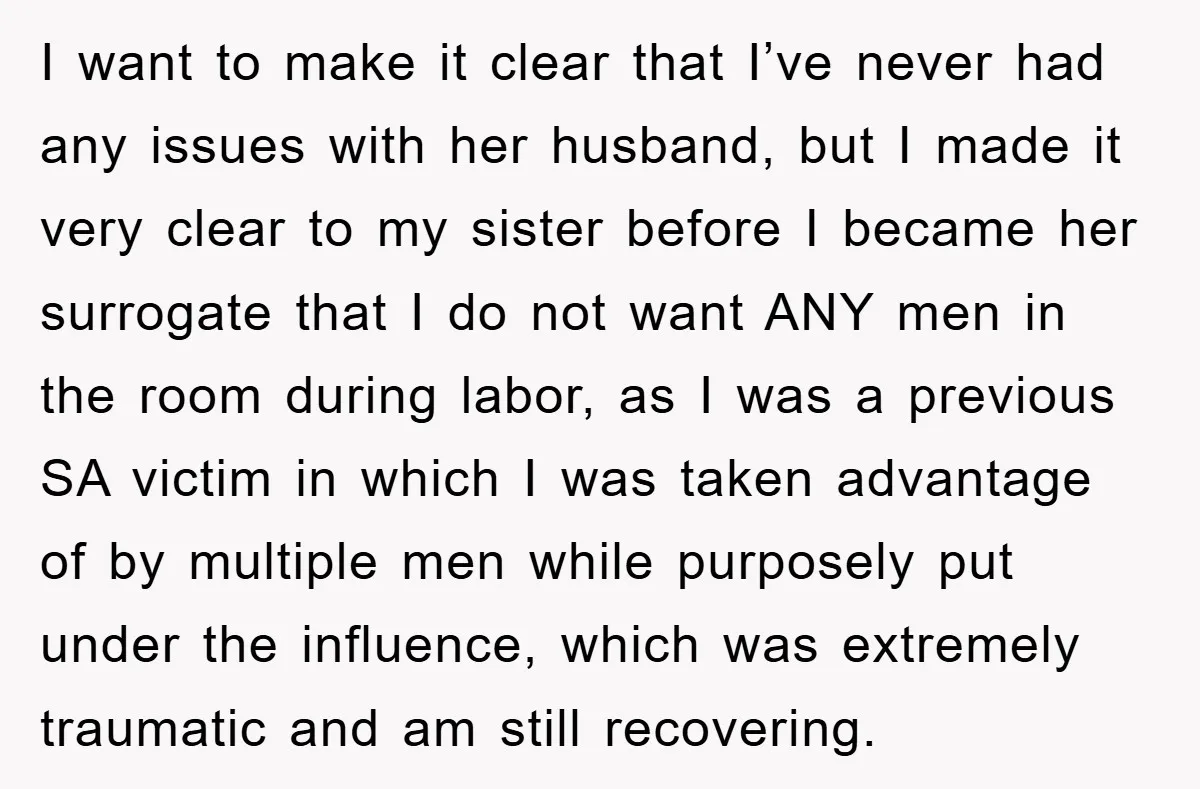 I want to make it clear that I’ve never had any issues with her husband, but I made it very clear to my sister before I became her surrogate that I do not want ANY men in the room during labor, as I was a previous SA victim in which I was taken advantage of by multiple men while purposely put under the influence, which was extremely traumatic and am still recovering.